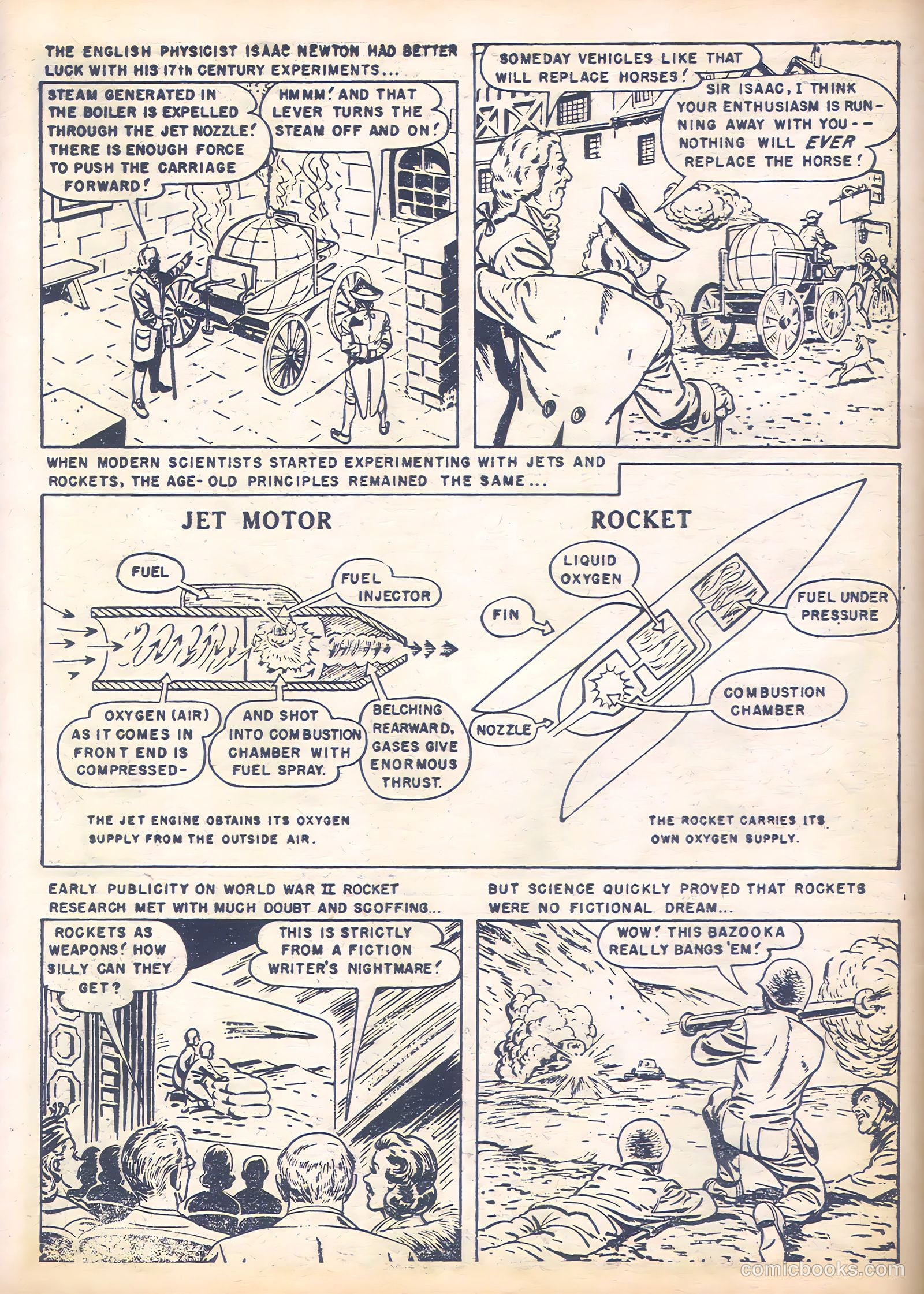 THE ENGLISH PHYSICIST ISAAC NEWTON HAD BETTER LUCK WITH HIS 17th CENTURY EXPERIMENTS...

STEAM GENERATED IN THE BOILER IS EXPELLED THROUGH THE JET NOZZLE! THERE IS ENOUGH FORCE TO PUSH THE CARRIAGE FORWARD!

HMMM! AND THAT LEVER TURNS THE STEAM OFF AND ON!

SOMEDAY VEHICLES LIKE THAT WILL REPLACE HORSES!

SIR ISAAC, I THINK YOUR ENTHUSIASM IS RUNNING AWAY WITH YOU-- NOTHING WILL EVER REPLACE THE HORSE!

WHEN MODERN SCIENTISTS STARTED EXPERIMENTING WITH JETS AND ROCKETS, THE AGE-OLD PRINCIPLES REMAINED THE SAME...

JET MOTOR

FUEL

FUEL INJECTOR

OXYGEN (AIR) AS IT COMES IN FRONT END IS COMPRESSED-

AND SHOT INTO COMBUSTION CHAMBER WITH FUEL SPRAY.

BELCHING REARWARD, GASES GIVE ENORMOUS THRUST.

THE JET ENGINE OBTAINS ITS OXYGEN SUPPLY FROM THE OUTSIDE AIR.

ROCKET

LIQUID OXYGEN

FIN

FUEL UNDER PRESSURE

COMBUSTION CHAMBER

NOZZLE

THE ROCKET CARRIES ITS OWN OXYGEN SUPPLY.

EARLY PUBLICITY ON WORLD WAR II ROCKET RESEARCH MET WITH MUCH DOUBT AND SCOFFING...

ROCKETS AS WEAPONS! HOW SILLY CAN THEY GET?

THIS IS STRICTLY FROM A FICTION WRITER'S NIGHTMARE!

BUT SCIENCE QUICKLY PROVED THAT ROCKETS WERE NO FICTIONAL DREAM...

WOW! THIS BAZOOKA REALLY BANGS 'EM!

comicbooks.com